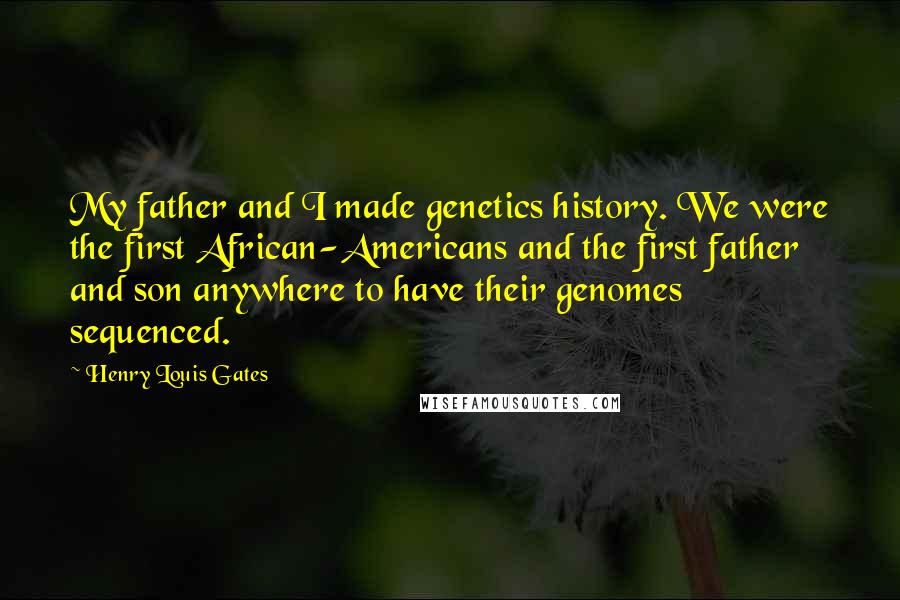 My father and I made genetics history. We were the first African-Americans and the first father and son anywhere to have their genomes sequenced.

~ Henry Louis Gates

WISEFAMOUSQUOTES.COM